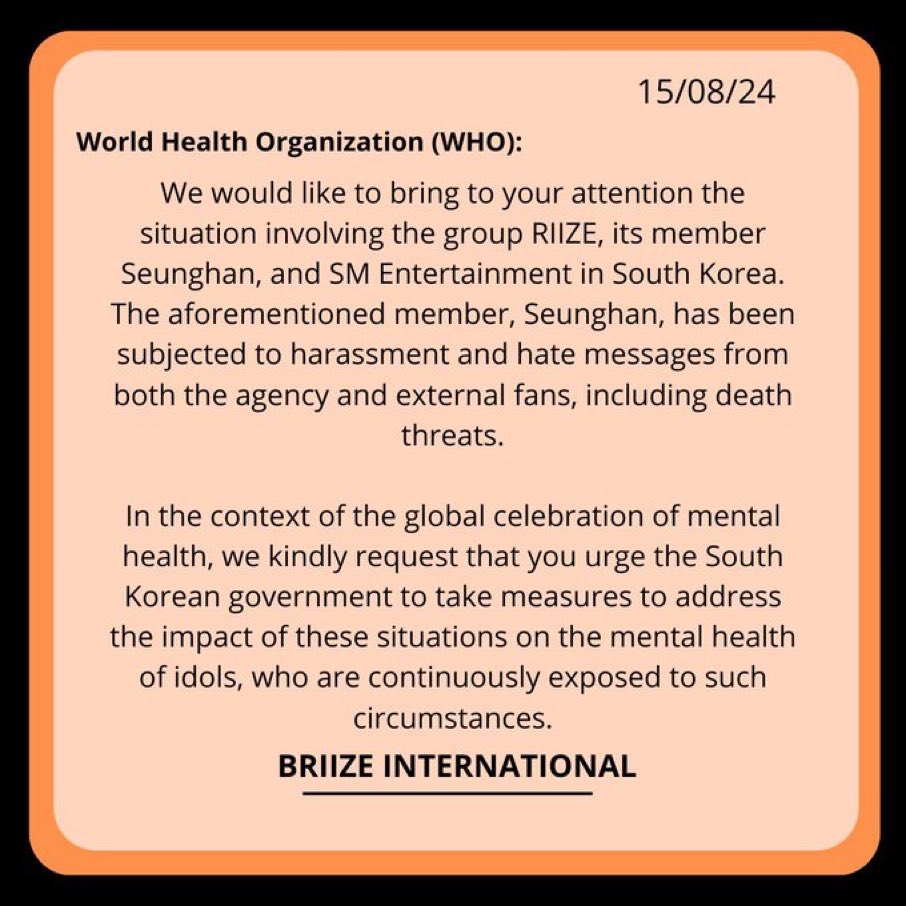 15/08/24

World Health Organization (WHO):

We would like to bring to your attention the situation involving the group RIIZE, its member Seunghan, and SM Entertainment in South Korea. The aforementioned member, Seunghan, has been subjected to harassment and hate messages from both the agency and external fans, including death threats.

In the context of the global celebration of mental health, we kindly request that you urge the South Korean government to take measures to address the impact of these situations on the mental health of idols, who are continuously exposed to such circumstances.

BRIIZE INTERNATIONAL